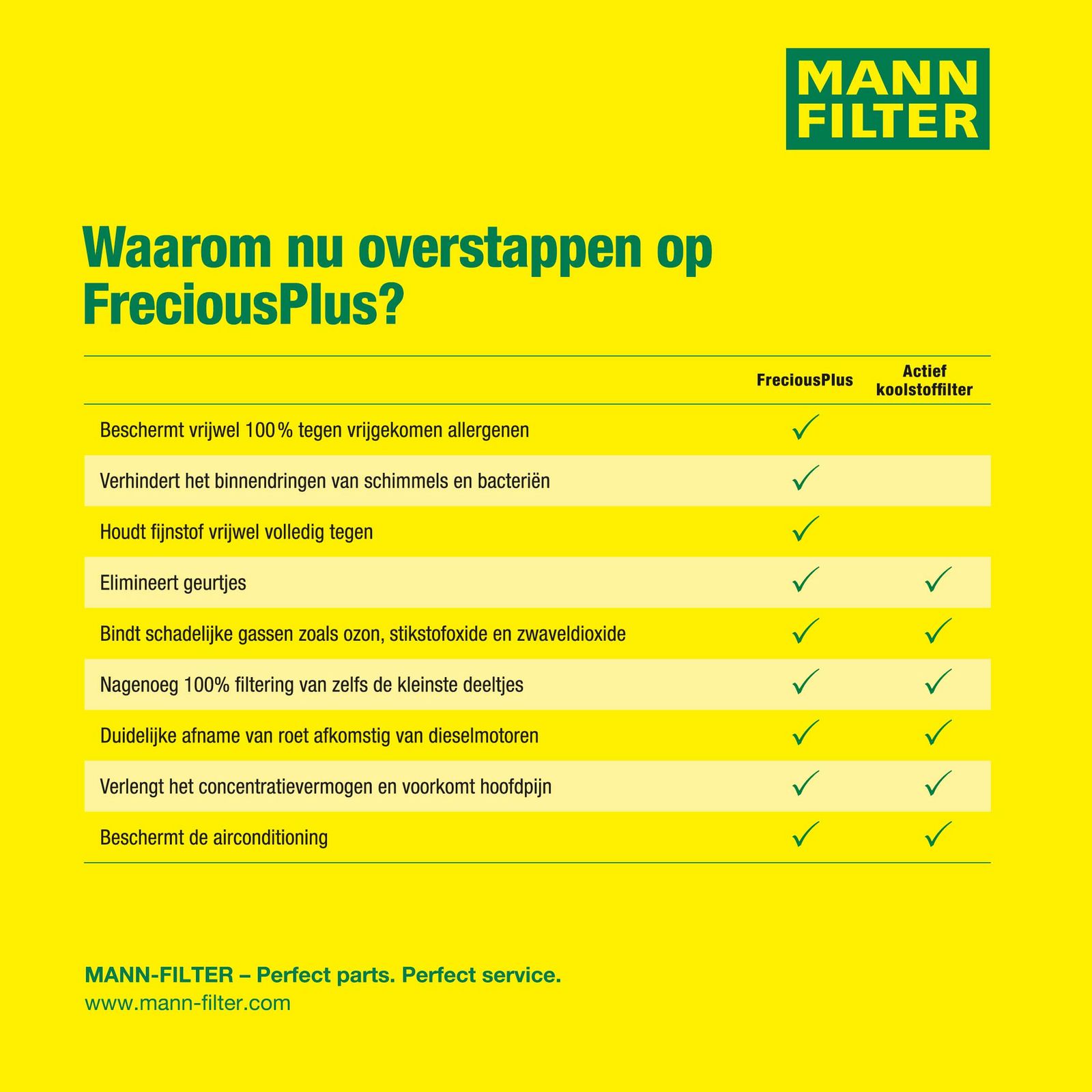 MANN
FILTER

Waarom nu overstappen op FreciousPlus?

|  | FreciousPlus | Actief koolstoffilter |
|---|---|---|
| Beschermt vrijwel 100 % tegen vrijgekomen allergenen | ✓ |  |
| Verhindert het binnendringen van schimmels en bacteriën | ✓ |  |
| Houdt fijnstof vrijwel volledig tegen | ✓ |  |
| Elimineert geurtjes | ✓ | ✓ |
| Bindt schadelijke gassen zoals ozon, stikstofoxide en zwaveldioxide | ✓ | ✓ |
| Nagenoeg 100% filtering van zelfs de kleinste deeltjes | ✓ | ✓ |
| Duidelijke afname van roet afkomstig van dieselmotoren | ✓ | ✓ |
| Verlengt het concentratievermogen en voorkomt hoofdpijn | ✓ | ✓ |
| Beschermt de airconditioning | ✓ | ✓ |

MANN-FILTER – Perfect parts. Perfect service.
www.mann-filter.com